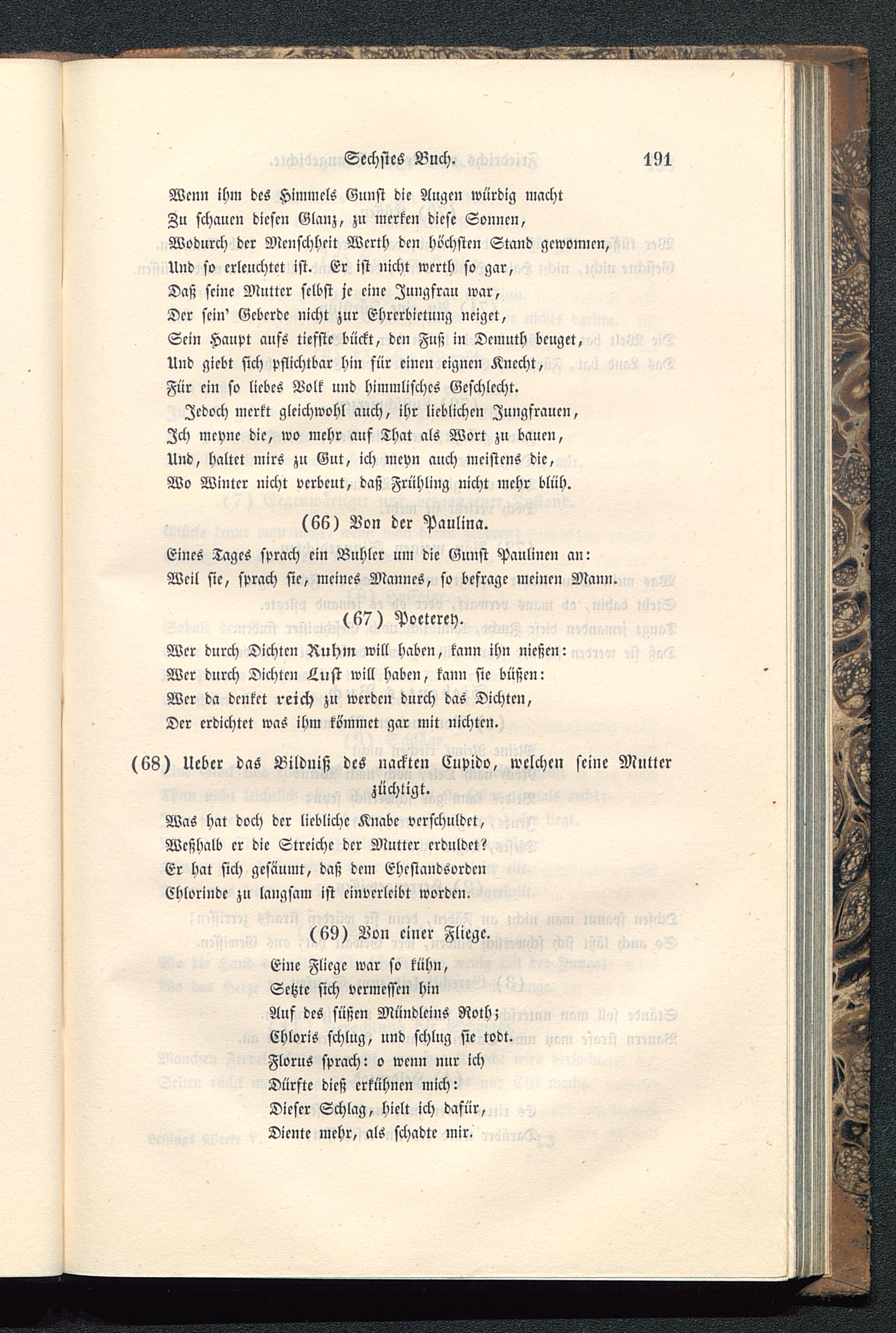 Sechstes Buch. 191

Wenn ihm des Himmels Gunst die Augen würdig macht
Zu schauen diesen Glanz, zu merken diese Sonnen,
Wodurch der Menschheit Werth den höchsten Stand gewonnen,
Und so erleuchtet ist. Er ist nicht werth so gar,
Daß seine Mutter selbst je eine Jungfrau war,
Der sein' Geberde nicht zur Ehrerbietung neiget,
Sein Haupt aufs tiefste bückt, den Fuß in Demuth beuget,
Und giebt sich pflichtbar hin für einen eignen Knecht,
Für ein so liebes Volk und himmlisches Geschlecht.
Jedoch merkt gleichwohl auch, ihr lieblichen Jungfrauen,
Ich meyne die, wo mehr auf That als Wort zu bauen,
Und, haltet mirs zu Gut, ich meyn auch meistens die,
Wo Winter nicht verbeut, daß Frühling nicht mehr blüh.

(66) Von der Paulina.

Eines Tages sprach ein Buhler um die Gunst Paulinen an:
Weil sie, sprach sie, meines Mannes, so befrage meinen Mann.

(67) Poeterey.

Wer durch Dichten Ruhm will haben, kann ihn nießen:
Wer durch Dichten Lust will haben, kann sie büßen:
Wer da denket reich zu werden durch das Dichten,
Der erdichtet was ihm kömmet gar mit nichten.

(68) Ueber das Bildniß des nackten Cupido, welchen seine Mutter züchtigt.

Was hat doch der liebliche Knabe verschuldet,
Weßhalb er die Streiche der Mutter erduldet?
Er hat sich gesäumt, daß dem Ehestandsorden
Chlorinde zu langsam ist einverleibt worden.

(69) Von einer Fliege.

Eine Fliege war so kühn,
Setzte sich vermessen hin
Auf des süßen Mündleins Roth;
Chloris schlug, und schlug sie todt.
Florus sprach: o wenn nur ich
Dürfte dieß erkühnen mich:
Dieser Schlag, hielt ich dafür,
Diente mehr, als schadte mir.